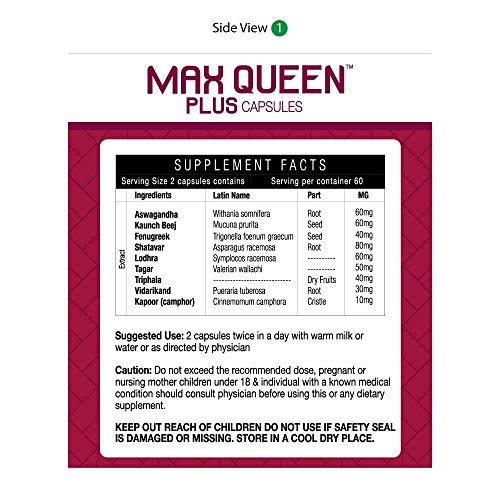 Side View 1

MAX QUEEN™
PLUS CAPSULES

SUPPLEMENT FACTS

Serving Size 2 capsules contains    Serving per container 60

| | Ingredients | Latin Name | Part | MG |
|---|---|---|---|---|
| Extract | Aswagandha | Withania somnifera | Root | 60mg |
| | Kaunch Beej | Mucuna prurita | Seed | 60mg |
| | Fenugreek | Trigonella foenum graecum | Seed | 40mg |
| | Shatavar | Asparagus racemosa | Root | 80mg |
| | Lodhra | Symplocos racemosa | ---------- | 60mg |
| | Tagar | Valerian wallachi | ---------- | 50mg |
| | Triphala | -------------------------- | Dry Fruits | 40mg |
| | Vidarikand | Pueraria tuberosa | Root | 30mg |
| | Kapoor (camphor) | Cinnemomum camphora | Cristle | 10mg |

Suggested Use: 2 capsules twice in a day with warm milk or water or as directed by physician

Caution: Do not exceed the recommended dose, pregnant or nursing mother children under 18 & individual with a known medical condition should consult physician before using this or any dietary supplement.

KEEP OUT REACH OF CHILDREN DO NOT USE IF SAFETY SEAL IS DAMAGED OR MISSING. STORE IN A COOL DRY PLACE.